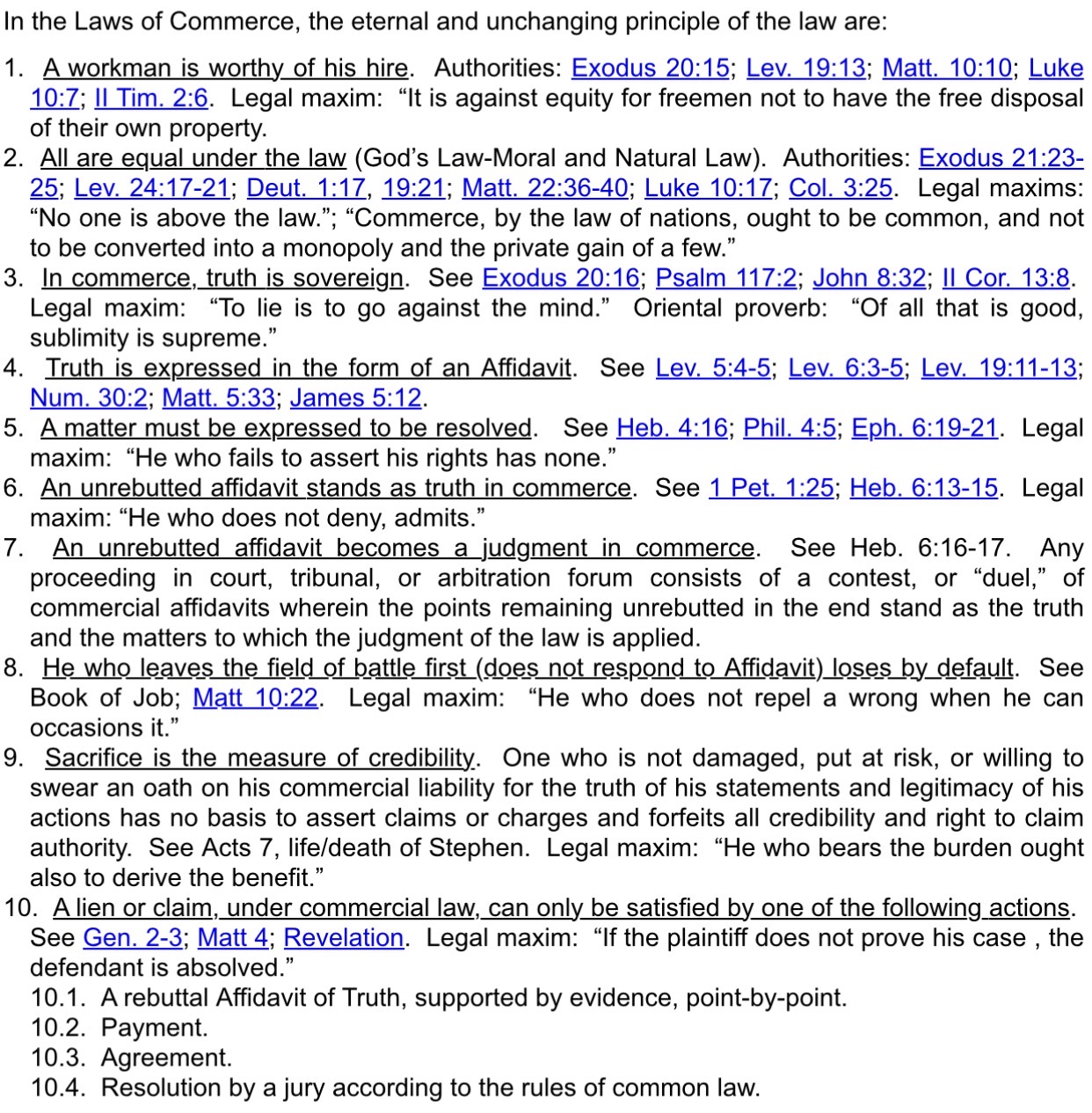 In the Laws of Commerce, the eternal and unchanging principle of the law are:

1. A workman is worthy of his hire. Authorities: Exodus 20:15; Lev. 19:13; Matt. 10:10; Luke 10:7; II Tim. 2:6. Legal maxim: “It is against equity for freemen not to have the free disposal of their own property.
2. All are equal under the law (God’s Law-Moral and Natural Law). Authorities: Exodus 21:23-25; Lev. 24:17-21; Deut. 1:17, 19:21; Matt. 22:36-40; Luke 10:17; Col. 3:25. Legal maxims: “No one is above the law.”; “Commerce, by the law of nations, ought to be common, and not to be converted into a monopoly and the private gain of a few.”
3. In commerce, truth is sovereign. See Exodus 20:16; Psalm 117:2; John 8:32; II Cor. 13:8. Legal maxim: “To lie is to go against the mind.” Oriental proverb: “Of all that is good, sublimity is supreme.”
4. Truth is expressed in the form of an Affidavit. See Lev. 5:4-5; Lev. 6:3-5; Lev. 19:11-13; Num. 30:2; Matt. 5:33; James 5:12.
5. A matter must be expressed to be resolved. See Heb. 4:16; Phil. 4:5; Eph. 6:19-21. Legal maxim: “He who fails to assert his rights has none.”
6. An unrebutted affidavit stands as truth in commerce. See 1 Pet. 1:25; Heb. 6:13-15. Legal maxim: “He who does not deny, admits.”
7. An unrebutted affidavit becomes a judgment in commerce. See Heb. 6:16-17. Any proceeding in court, tribunal, or arbitration forum consists of a contest, or “duel,” of commercial affidavits wherein the points remaining unrebutted in the end stand as the truth and the matters to which the judgment of the law is applied.
8. He who leaves the field of battle first (does not respond to Affidavit) loses by default. See Book of Job; Matt 10:22. Legal maxim: “He who does not repel a wrong when he can occasions it.”
9. Sacrifice is the measure of credibility. One who is not damaged, put at risk, or willing to swear an oath on his commercial liability for the truth of his statements and legitimacy of his actions has no basis to assert claims or charges and forfeits all credibility and right to claim authority. See Acts 7, life/death of Stephen. Legal maxim: “He who bears the burden ought also to derive the benefit.”
10. A lien or claim, under commercial law, can only be satisfied by one of the following actions. See Gen. 2-3; Matt 4; Revelation. Legal maxim: “If the plaintiff does not prove his case , the defendant is absolved.”
10.1. A rebuttal Affidavit of Truth, supported by evidence, point-by-point.
10.2. Payment.
10.3. Agreement.
10.4. Resolution by a jury according to the rules of common law.